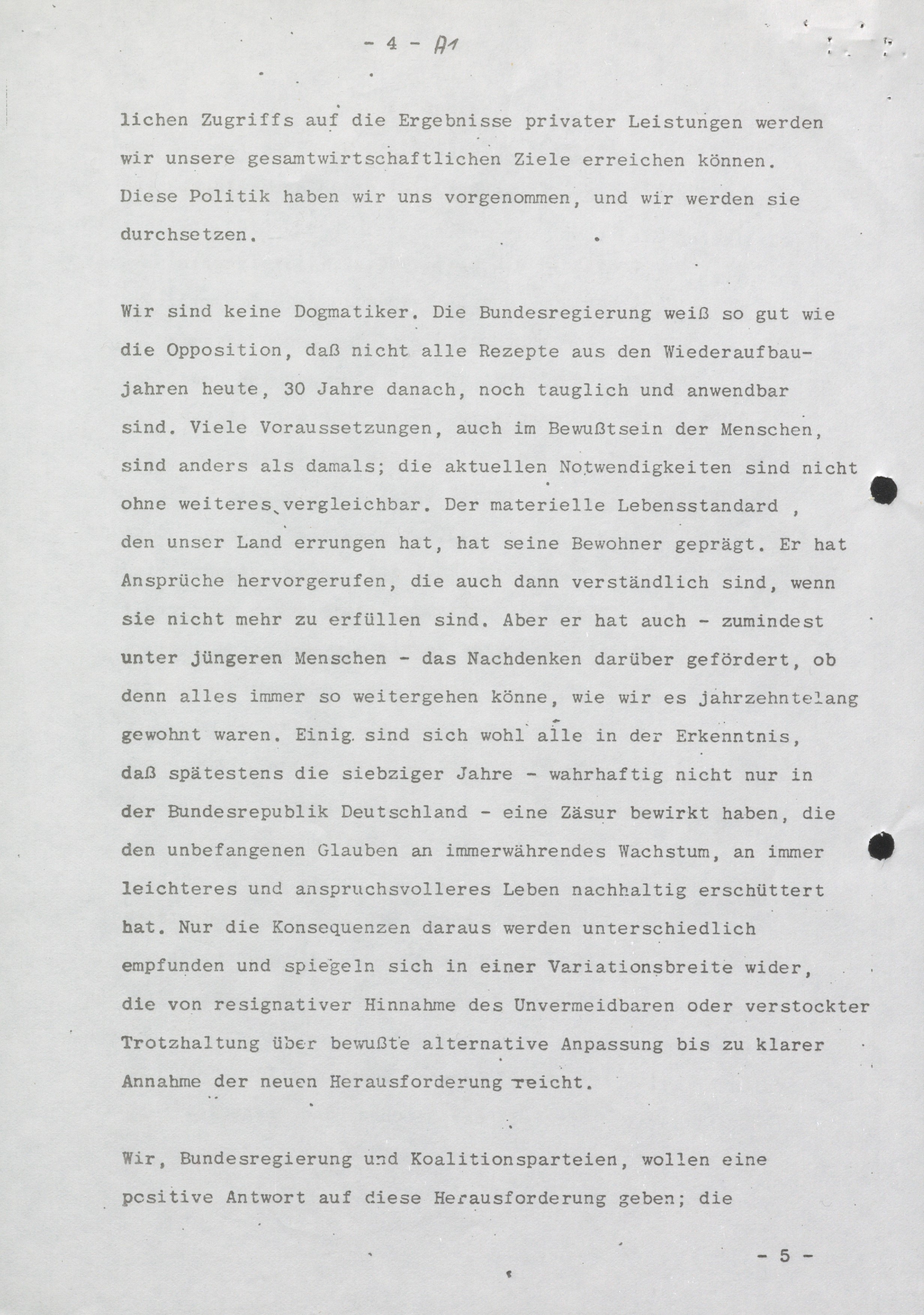 - 4 - A1

lichen Zugriffs auf die Ergebnisse privater Leistungen werden wir unsere gesamtwirtschaftlichen Ziele erreichen können. Diese Politik haben wir uns vorgenommen, und wir werden sie durchsetzen.

Wir sind keine Dogmatiker. Die Bundesregierung weiß so gut wie die Opposition, daß nicht alle Rezepte aus den Wiederaufbaujahren heute, 30 Jahre danach, noch tauglich und anwendbar sind. Viele Voraussetzungen, auch im Bewußtsein der Menschen, sind anders als damals; die aktuellen Notwendigkeiten sind nicht ohne weiteres vergleichbar. Der materielle Lebensstandard , den unser Land errungen hat, hat seine Bewohner geprägt. Er hat Ansprüche hervorgerufen, die auch dann verständlich sind, wenn sie nicht mehr zu erfüllen sind. Aber er hat auch - zumindest unter jüngeren Menschen - das Nachdenken darüber gefördert, ob denn alles immer so weitergehen könne, wie wir es jahrzehntelang gewohnt waren. Einig sind sich wohl alle in der Erkenntnis, daß spätestens die siebziger Jahre - wahrhaftig nicht nur in der Bundesrepublik Deutschland - eine Zäsur bewirkt haben, die den unbefangenen Glauben an immerwährendes Wachstum, an immer leichteres und anspruchsvolleres Leben nachhaltig erschüttert hat. Nur die Konsequenzen daraus werden unterschiedlich empfunden und spiegeln sich in einer Variationsbreite wider, die von resignativer Hinnahme des Unvermeidbaren oder verstockter Trotzhaltung über bewußte alternative Anpassung bis zu klarer Annahme der neuen Herausforderung reicht.

Wir, Bundesregierung und Koalitionsparteien, wollen eine positive Antwort auf diese Herausforderung geben; die

- 5 -